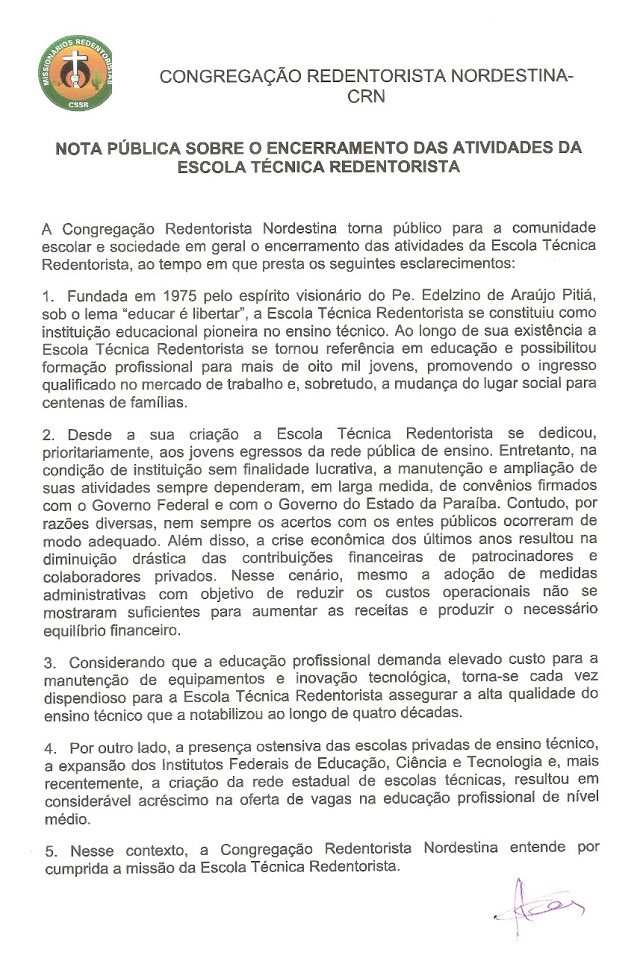 MISSIONÁRIOS REDENTORISTAS
CSSR

CONGREGAÇÃO REDENTORISTA NORDESTINA-CRN

NOTA PÚBLICA SOBRE O ENCERRAMENTO DAS ATIVIDADES DA ESCOLA TÉCNICA REDENTORISTA

A Congregação Redentorista Nordestina torna público para a comunidade escolar e sociedade em geral o encerramento das atividades da Escola Técnica Redentorista, ao tempo em que presta os seguintes esclarecimentos:

1. Fundada em 1975 pelo espírito visionário do Pe. Edelzino de Araújo Pitiá, sob o lema "educar é libertar", a Escola Técnica Redentorista se constituiu como instituição educacional pioneira no ensino técnico. Ao longo de sua existência a Escola Técnica Redentorista se tornou referência em educação e possibilitou formação profissional para mais de oito mil jovens, promovendo o ingresso qualificado no mercado de trabalho e, sobretudo, a mudança do lugar social para centenas de famílias.

2. Desde a sua criação a Escola Técnica Redentorista se dedicou, prioritariamente, aos jovens egressos da rede pública de ensino. Entretanto, na condição de instituição sem finalidade lucrativa, a manutenção e ampliação de suas atividades sempre dependeram, em larga medida, de convênios firmados com o Governo Federal e com o Governo do Estado da Paraíba. Contudo, por razões diversas, nem sempre os acertos com os entes públicos ocorreram de modo adequado. Além disso, a crise econômica dos últimos anos resultou na diminuição drástica das contribuições financeiras de patrocinadores e colaboradores privados. Nesse cenário, mesmo a adoção de medidas administrativas com objetivo de reduzir os custos operacionais não se mostraram suficientes para aumentar as receitas e produzir o necessário equilíbrio financeiro.

3. Considerando que a educação profissional demanda elevado custo para a manutenção de equipamentos e inovação tecnológica, torna-se cada vez dispendioso para a Escola Técnica Redentorista assegurar a alta qualidade do ensino técnico que a notabilizou ao longo de quatro décadas.

4. Por outro lado, a presença ostensiva das escolas privadas de ensino técnico, a expansão dos Institutos Federais de Educação, Ciência e Tecnologia e, mais recentemente, a criação da rede estadual de escolas técnicas, resultou em considerável acréscimo na oferta de vagas na educação profissional de nível médio.

5. Nesse contexto, a Congregação Redentorista Nordestina entende por cumprida a missão da Escola Técnica Redentorista.